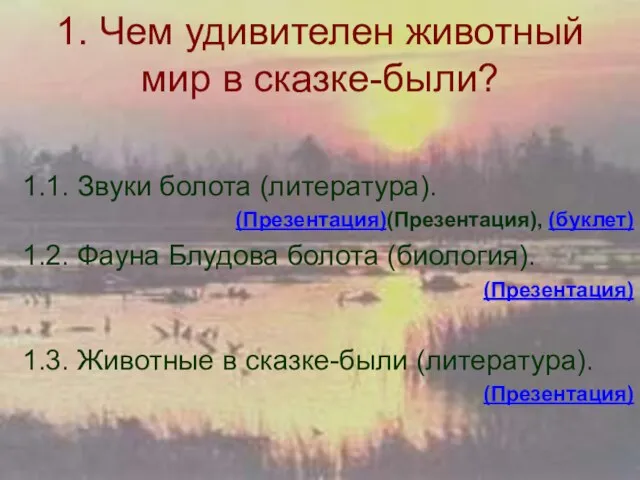 1. Чем удивителен животный мир в сказке-были?

1.1. Звуки болота (литература).

(Презентация)(Презентация), (буклет)

1.2. Фауна Блудова болота (биология).

(Презентация)

1.3. Животные в сказке-были (литература).

(Презентация)